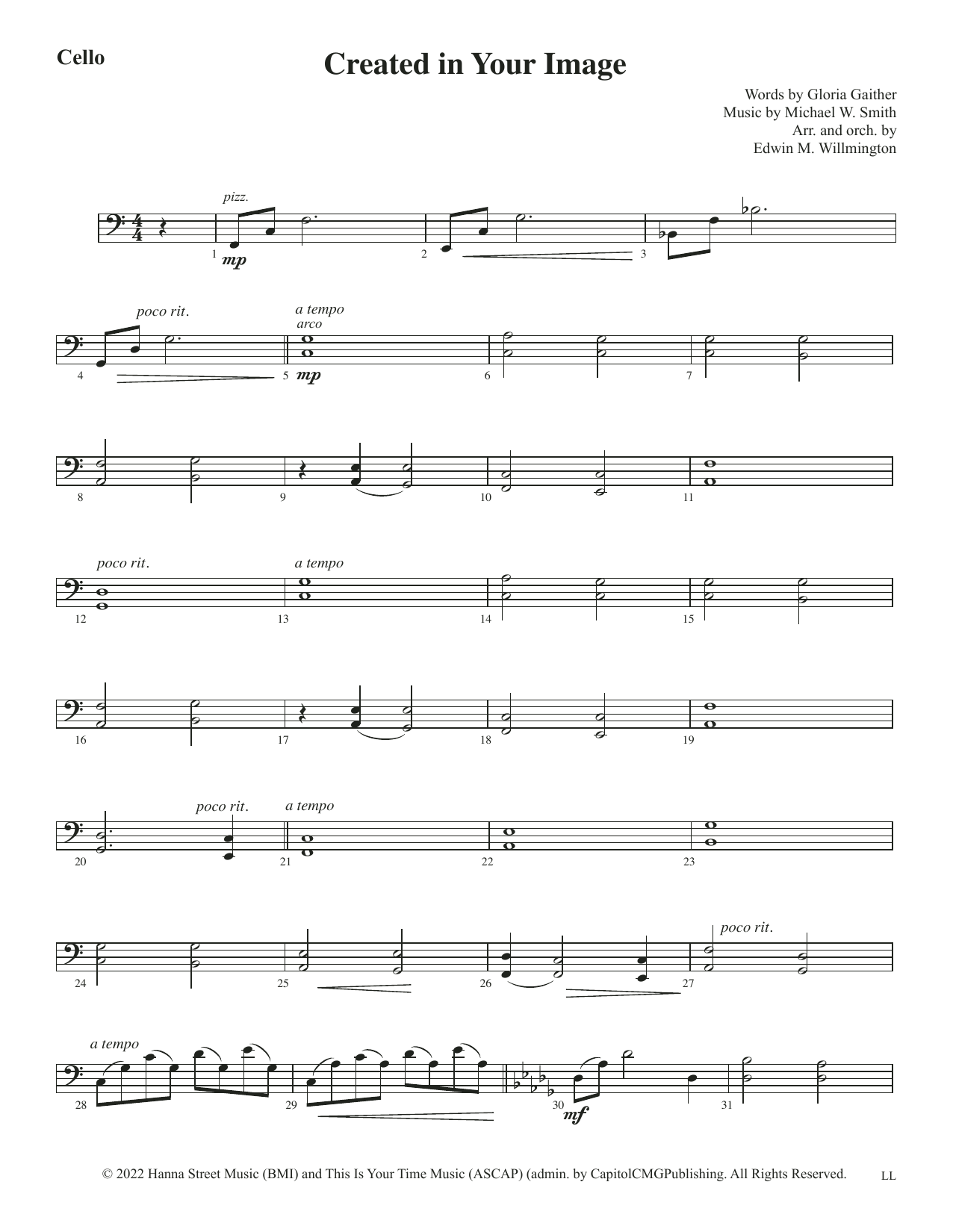 Cello

Created in Your Image

Words by Gloria Gaither
Music by Michael W. Smith
Arr. and orch. by
Edwin M. Willmington

pizz.

1 mp 2 3

poco rit. a tempo arco

4 5 mp 6 7

8 9 10 11

poco rit. a tempo

12 13 14 15

16 17 18 19

poco rit. a tempo

20 21 22 23

poco rit.

24 25 26 27

a tempo

28 29 30 mf 31

© 2022 Hanna Street Music (BMI) and This Is Your Time Music (ASCAP) (admin. by CapitolCMGPublishing. All Rights Reserved. LL